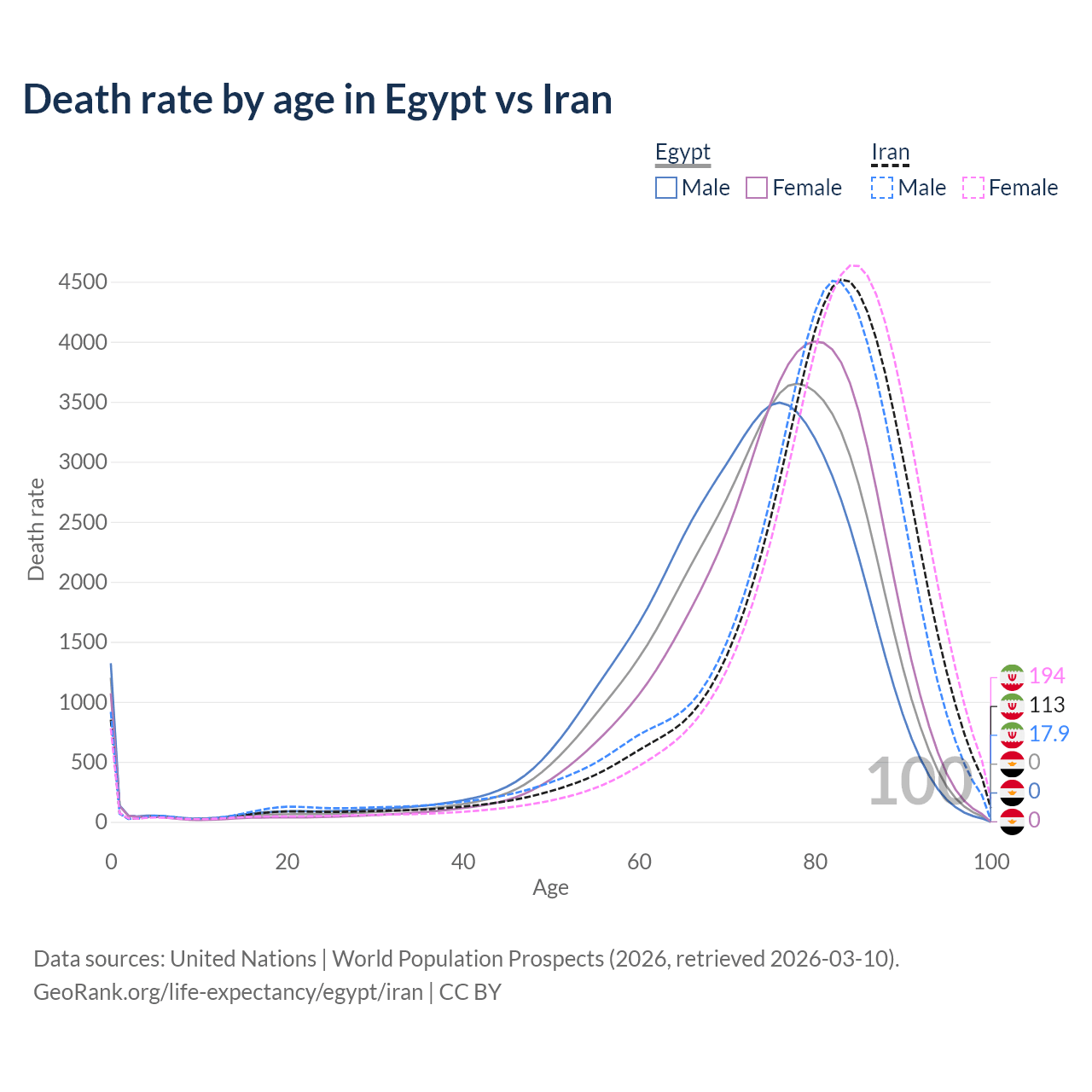 Death rate by age in Egypt vs Iran

Egypt
Male Female

Iran
Male Female

Death rate

4500
4000
3500
3000
2500
2000
1500
1000
500
0

0 20 40 60 80 100

Age

100

194
113
17.9
0
0
0

Data sources: United Nations | World Population Prospects (2026, retrieved 2026-03-10).
GeoRank.org/life-expectancy/egypt/iran | CC BY